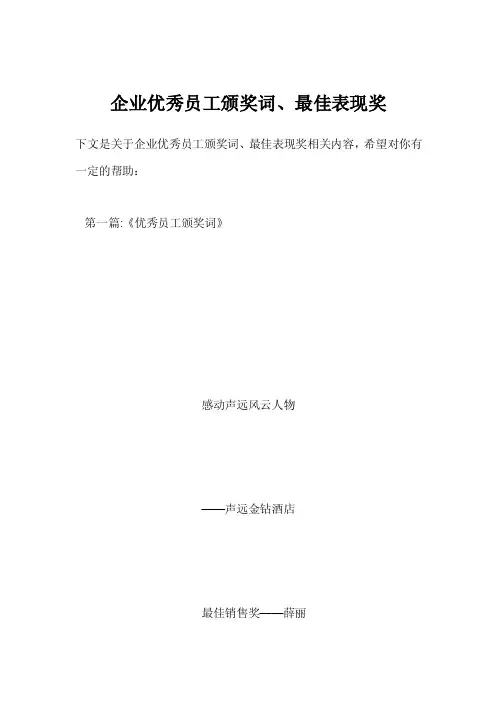 企业优秀员工颁奖词、最佳表现奖

下文是关于企业优秀员工颁奖词、最佳表现奖相关内容，希望对你有一定的帮助：

第一篇:《优秀员工颁奖词》

感动声远风云人物

——声远金钻酒店

最佳销售奖——薛丽